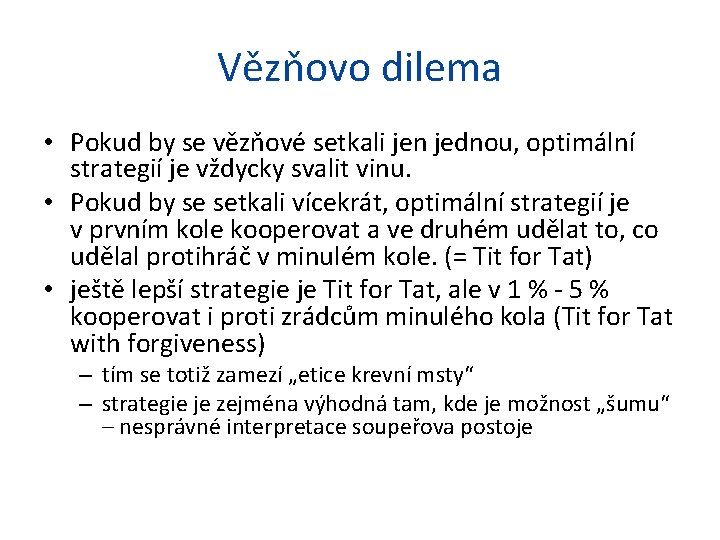 Vězňovo dilema

• Pokud by se vězňové setkali jen jednou, optimální strategií je vždycky svalit vinu.
• Pokud by se setkali vícekrát, optimální strategií je v prvním kole kooperovat a ve druhém udělat to, co udělal protihráč v minulém kole. (= Tit for Tat)
• ještě lepší strategie je Tit for Tat, ale v 1 % - 5 % kooperovat i proti zrádcům minulého kola (Tit for Tat with forgiveness)
– tím se totiž zamezí „etice krevní msty“
– strategie je zejména výhodná tam, kde je možnost „šumu“ – nesprávné interpretace soupeřova postoje